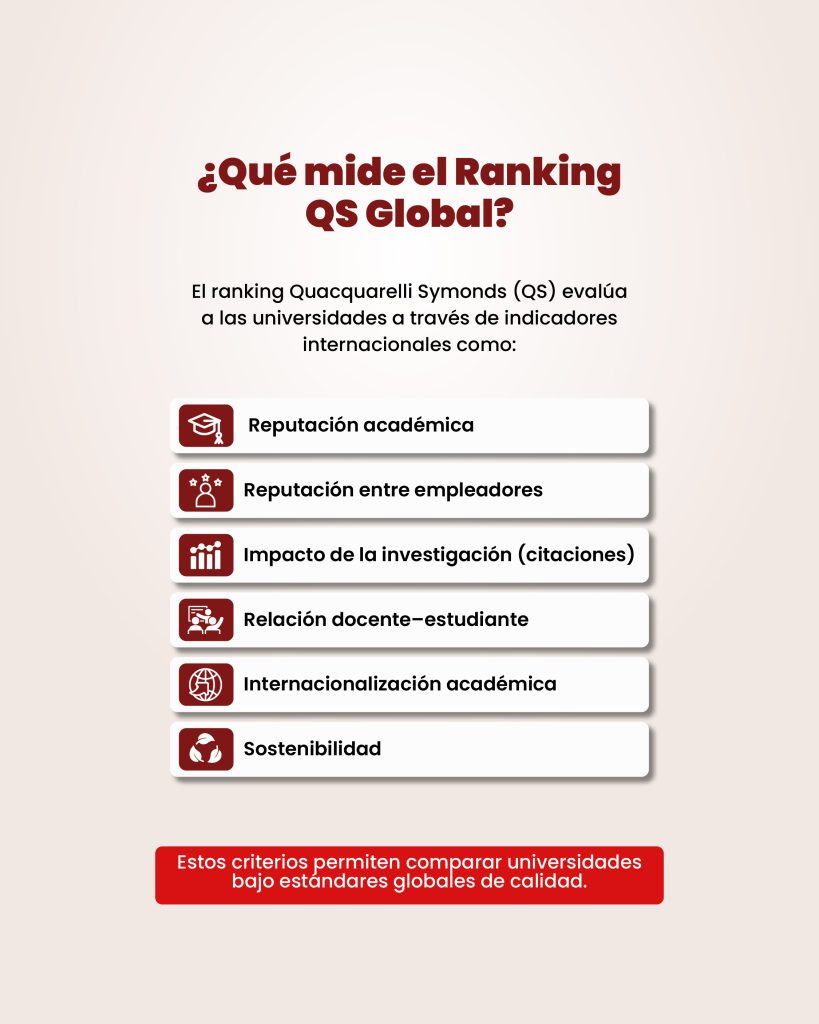 ¿Qué mide el Ranking QS Global?

El ranking Quacquarelli Symonds (QS) evalúa a las universidades a través de indicadores internacionales como:

Reputación académica

Reputación entre empleadores

Impacto de la investigación (citaciones)

Relación docente–estudiante

Internacionalización académica

Sostenibilidad

Estos criterios permiten comparar universidades bajo estándares globales de calidad.